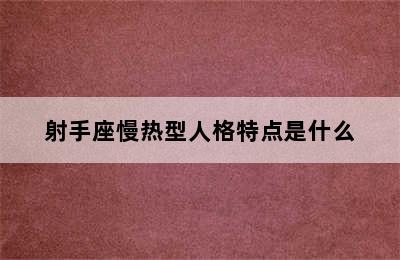 射手座慢热型人格特点是什么